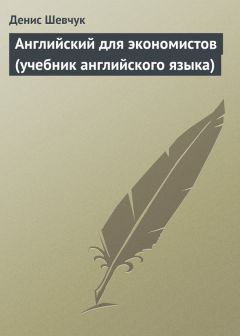 Денис Шевчук

Английский для экономистов (учебник английского языка)